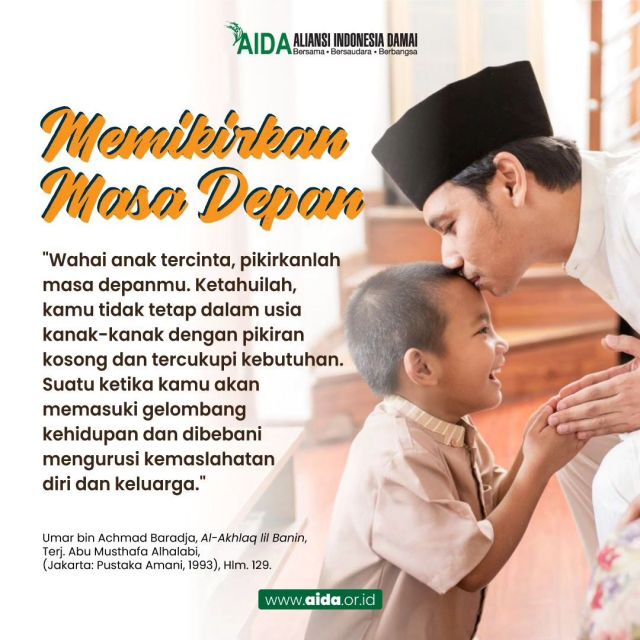 AIDA ALIANSI INDONESIA DAMAI
Bersama • Bersaudara • Berbangsa

Memikirkan Masa Depan

"Wahai anak tercinta, pikirkanlah masa depanmu. Ketahuilah, kamu tidak tetap dalam usia kanak-kanak dengan pikiran kosong dan tercukupi kebutuhan. Suatu ketika kamu akan memasuki gelombang kehidupan dan dibebani mengurusi kemaslahatan diri dan keluarga."

Umar bin Achmad Baradja, Al-Akhlaq lil Banin, Terj. Abu Musthafa Alhalabi, (Jakarta: Pustaka Amani, 1993), Hlm. 129.

www.aida.or.id